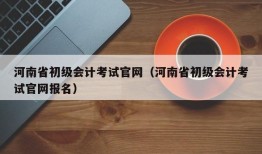 河南省初级会计考试官网（河南省初级会计考试官网报名）